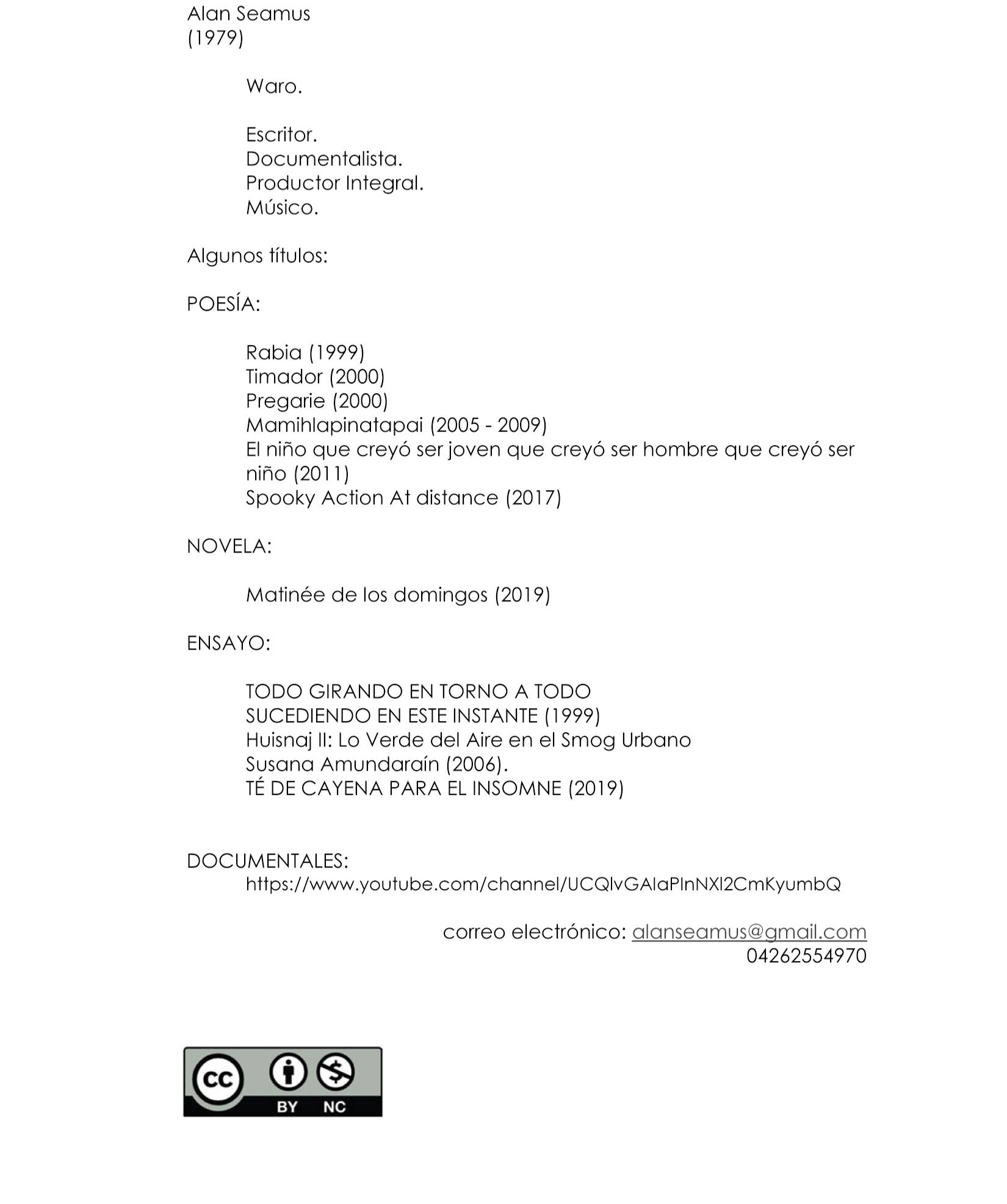 Alan Seamus
(1979)

Waro.

Escritor.
Documentalista.
Productor Integral.
Músico.

Algunos títulos:

POESÍA:

Rabia (1999)
Timador (2000)
Pregarie (2000)
Mamihlapinatapai (2005 - 2009)
El niño que creyó ser joven que creyó ser hombre que creyó ser niño (2011)
Spooky Action At distance (2017)

NOVELA:

Matinée de los domingos (2019)

ENSAYO:

TODO GIRANDO EN TORNO A TODO SUCEDIENDO EN ESTE INSTANTE (1999)
Huisnaj II: Lo Verde del Aire en el Smog Urbano
Susana Amundaraín (2006).
TÉ DE CAYENA PARA EL INSOMNE (2019)

DOCUMENTALES:
https://www.youtube.com/channel/UCQlvGAlaPlnNXl2CmKyumbQ

correo electrónico: alanseamus@gmail.com
04262554970

cc BY NC